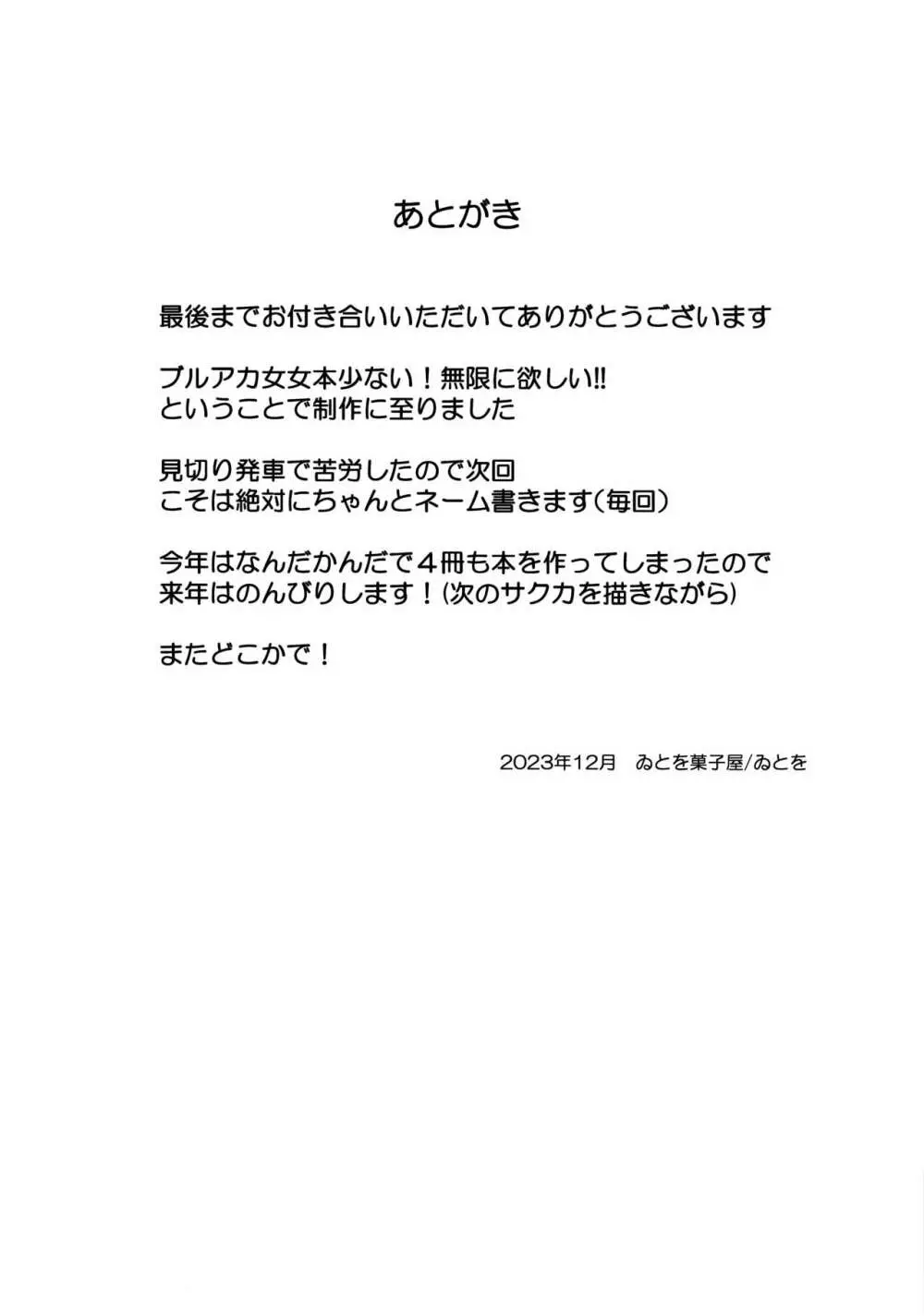 あとがき

最後までお付き合いいただいてありがとうございます

ブルアカ女女本少ない！無限に欲しい!!
ということで制作に至りました

見切り発車で苦労したので次回
こそは絶対にちゃんとネーム書きます（毎回）

今年はなんだかんだで４冊も本を作ってしまったので
来年はのんびりします！(次のサクカを描きながら)

またどこかで！

2023年12月　ゐとを菓子屋/ゐとを